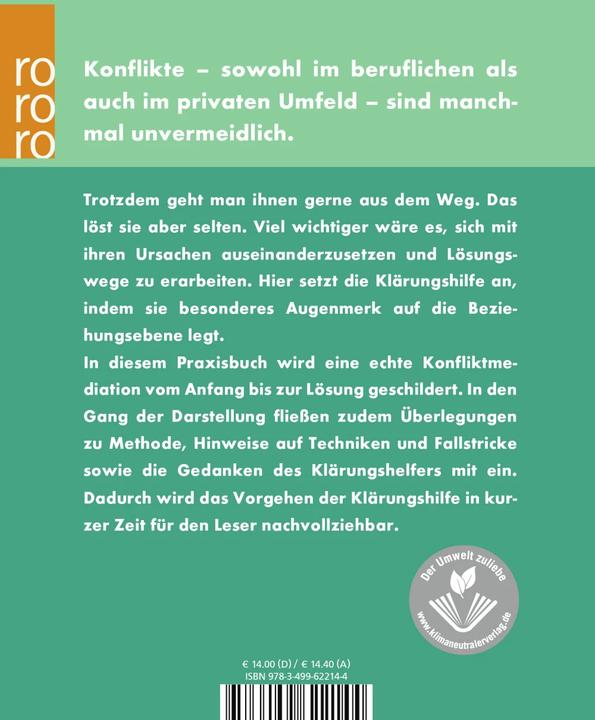 ro
ro
ro

Konflikte – sowohl im beruflichen als auch im privaten Umfeld – sind manchmal unvermeidlich.

Trotzdem geht man ihnen gerne aus dem Weg. Das löst sie aber selten. Viel wichtiger wäre es, sich mit ihren Ursachen auseinanderzusetzen und Lösungswege zu erarbeiten. Hier setzt die Klärungshilfe an, indem sie besonderes Augenmerk auf die Beziehungsebene legt.
In diesem Praxisbuch wird eine echte Konfliktmediation vom Anfang bis zur Lösung geschildert. In den Gang der Darstellung fließen zudem Überlegungen zu Methode, Hinweise auf Techniken und Fallstricke sowie die Gedanken des Klärungshelfers mit ein. Dadurch wird das Vorgehen der Klärungshilfe in kurzer Zeit für den Leser nachvollziehbar.

Der Umwelt zuliebe
www.klimaneutralerverlag.de

€ 14.00 (D) / € 14.40 (A)
ISBN 978-3-499-62214-4